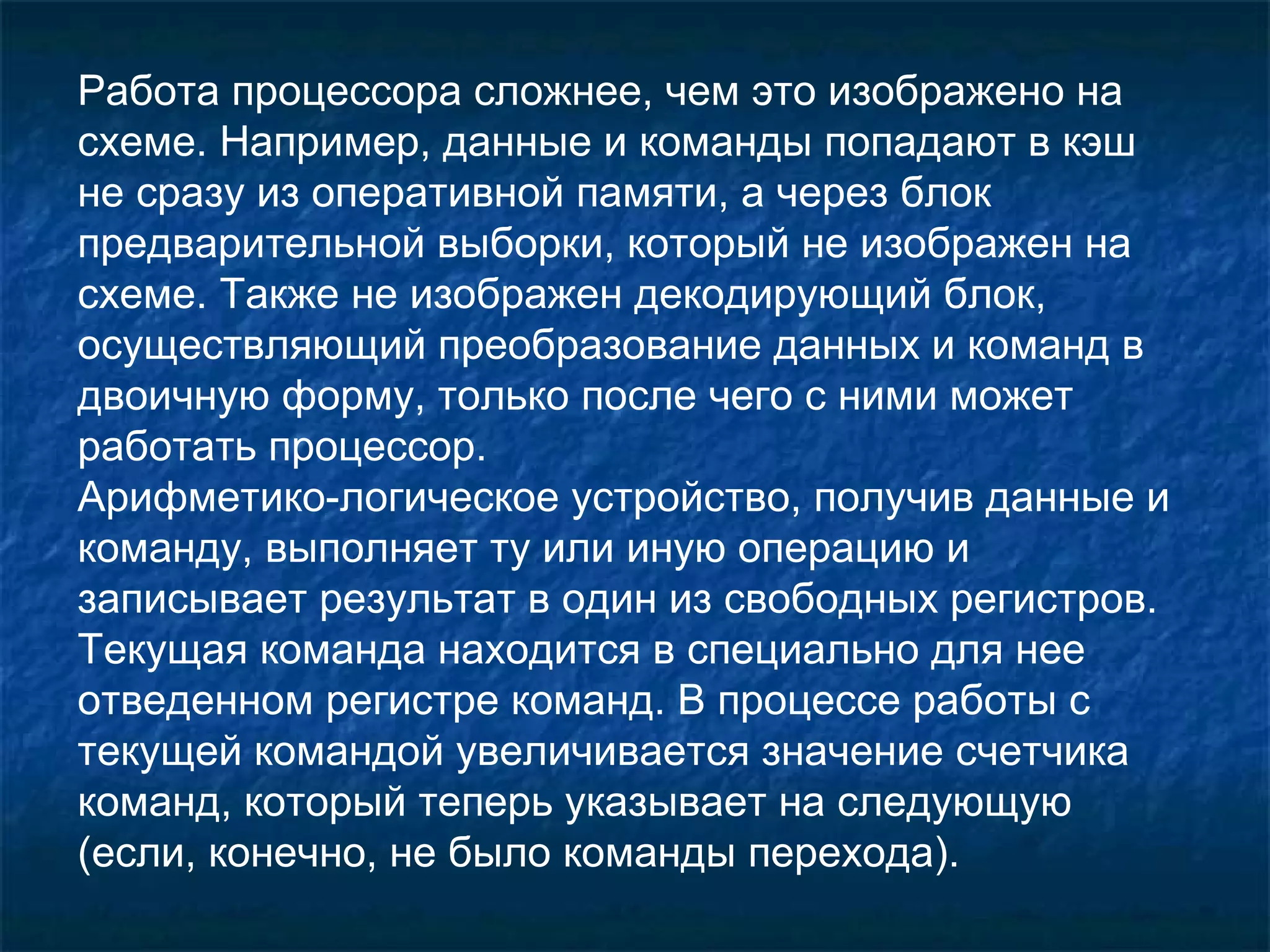 Работа процессора сложнее, чем это изображено на схеме. Например, данные и команды попадают в кэш не сразу из оперативной памяти, а через блок предварительной выборки, который не изображен на схеме. Также не изображен декодирующий блок, осуществляющий преобразование данных и команд в двоичную форму, только после чего с ними может работать процессор.
Арифметико-логическое устройство, получив данные и команду, выполняет ту или иную операцию и записывает результат в один из свободных регистров. Текущая команда находится в специально для нее отведенном регистре команд. В процессе работы с текущей командой увеличивается значение счетчика команд, который теперь указывает на следующую (если, конечно, не было команды перехода).